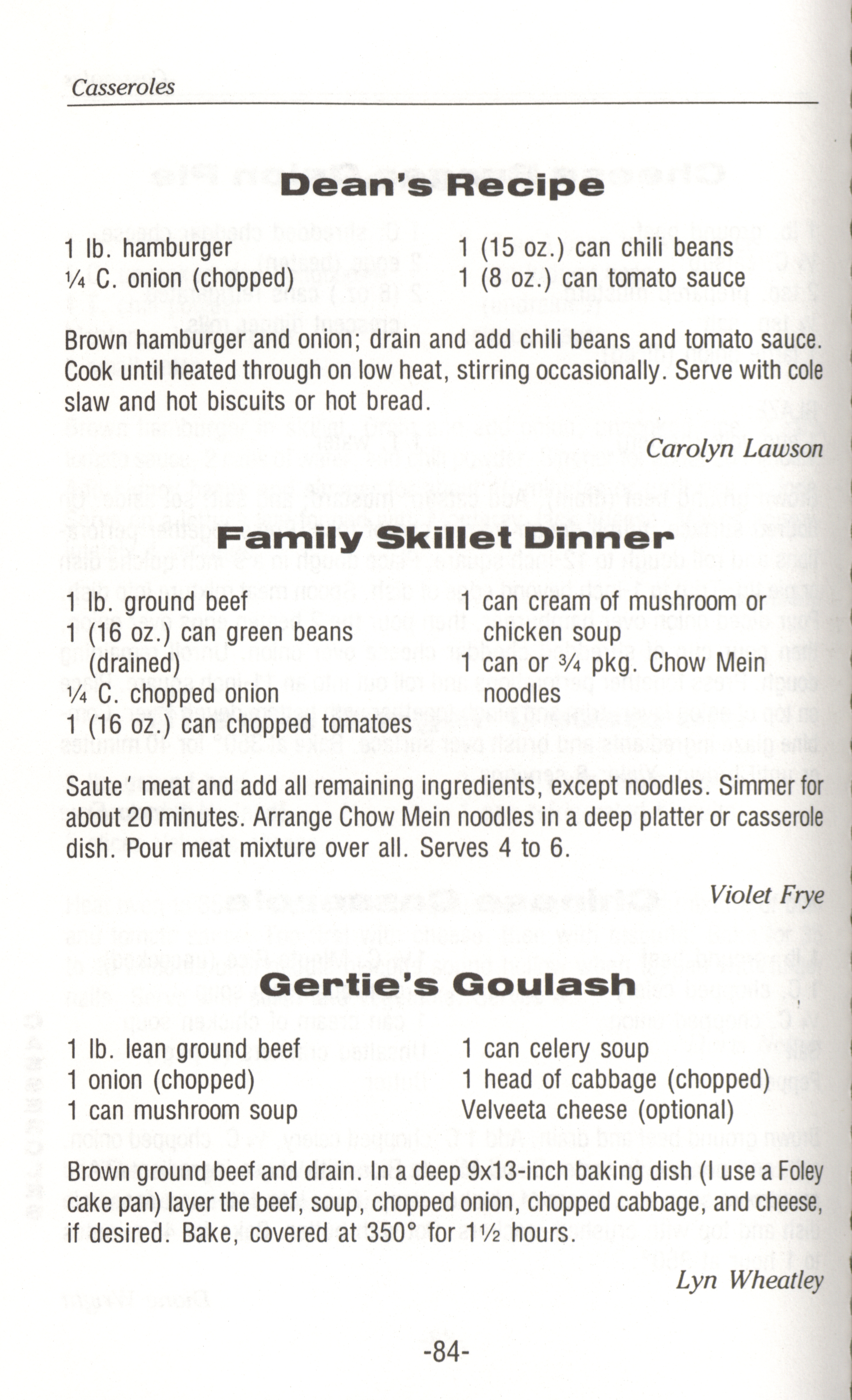 Casseroles

Dean's Recipe

1 lb. hamburger
¼ C. onion (chopped)

1 (15 oz.) can chili beans
1 (8 oz.) can tomato sauce

Brown hamburger and onion; drain and add chili beans and tomato sauce. Cook until heated through on low heat, stirring occasionally. Serve with cole slaw and hot biscuits or hot bread.

Carolyn Lawson

Family Skillet Dinner

1 lb. ground beef
1 (16 oz.) can green beans (drained)
¼ C. chopped onion
1 (16 oz.) can chopped tomatoes

1 can cream of mushroom or chicken soup
1 can or ¾ pkg. Chow Mein noodles

Saute' meat and add all remaining ingredients, except noodles. Simmer for about 20 minutes. Arrange Chow Mein noodles in a deep platter or casserole dish. Pour meat mixture over all. Serves 4 to 6.

Violet Frye

Gertie's Goulash

1 lb. lean ground beef
1 onion (chopped)
1 can mushroom soup

1 can celery soup
1 head of cabbage (chopped)
Velveeta cheese (optional)

Brown ground beef and drain. In a deep 9x13-inch baking dish (I use a Foley cake pan) layer the beef, soup, chopped onion, chopped cabbage, and cheese, if desired. Bake, covered at 350° for 1½ hours.

Lyn Wheatley

-84-